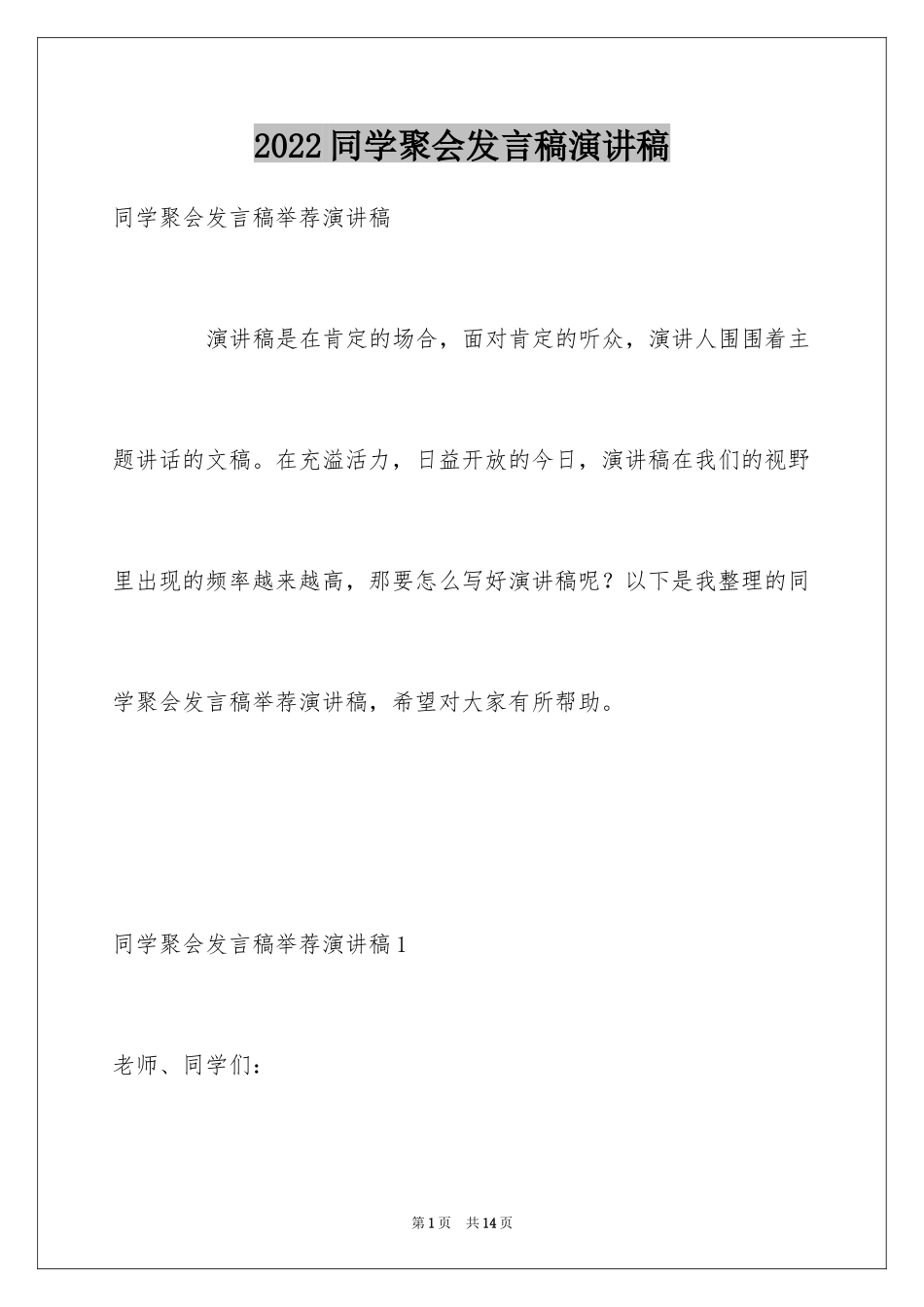 2022同学聚会发言稿演讲稿

同学聚会发言稿举荐演讲稿

演讲稿是在肯定的场合，面对肯定的听众，演讲人围围着主题讲话的文稿。在充溢活力，日益开放的今日，演讲稿在我们的视野里出现的频率越来越高，那要怎么写好演讲稿呢？以下是我整理的同学聚会发言稿举荐演讲稿，希望对大家有所帮助。

同学聚会发言稿举荐演讲稿1

老师、同学们：

第1页 共14页